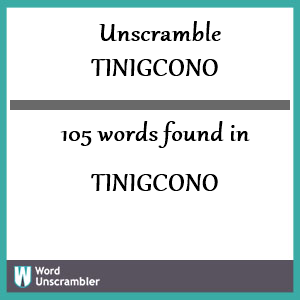 Unscramble
TINIGCONO

105 words found in

TINIGCONO

W Word Unscrambler